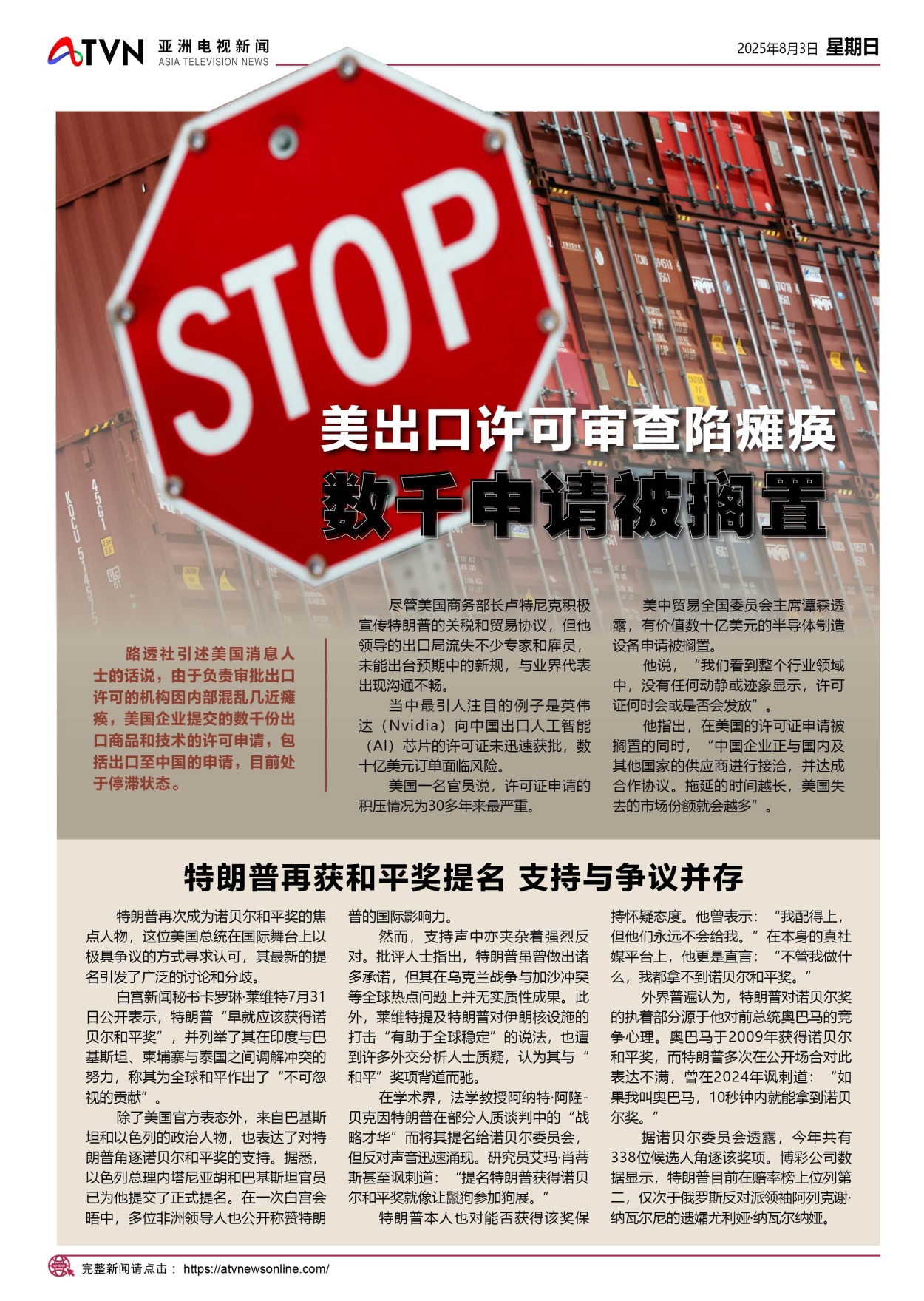 ATVN 亚洲电视新闻
ASIA TELEVISION NEWS

2025年8月3日 星期日

STOP

美出口许可审查陷瘫痪

数千申请被搁置

路透社引述美国消息人士的话说，由于负责审批出口许可的机构因内部混乱几近瘫痪，美国企业提交的数千份出口商品和技术的许可申请，包括出口至中国的申请，目前处于停滞状态。

尽管美国商务部长卢特尼克积极宣传特朗普的关税和贸易协议，但他领导的出口局流失不少专家和雇员，未能出台预期中的新规，与业界代表出现沟通不畅。

当中最引人注目的例子是英伟达（Nvidia）向中国出口人工智能（AI）芯片的许可证未迅速获批，数十亿美元订单面临风险。

美国一名官员说，许可证申请的积压情况为30多年来最严重。

美中贸易全国委员会主席谭森透露，有价值数十亿美元的半导体制造设备申请被搁置。

他说，“我们看到整个行业领域中，没有任何动静或迹象显示，许可证何时会或是否会发放”。

他指出，在美国的许可证申请被搁置的同时，“中国企业正与国内及其他国家的供应商进行接洽，并达成合作协议。拖延的时间越长，美国失去的市场份额就会越多”。

特朗普再获和平奖提名 支持与争议并存

特朗普再次成为诺贝尔和平奖的焦点人物，这位美国总统在国际舞台上以极具争议的方式寻求认可，其最新的提名引发了广泛的讨论和分歧。

白宫新闻秘书卡罗琳·莱维特7月31日公开表示，特朗普“早就应该获得诺贝尔和平奖”，并列举了其在印度与巴基斯坦、柬埔寨与泰国之间调解冲突的努力，称其为全球和平作出了“不可忽视的贡献”。

除了美国官方表态外，来自巴基斯坦和以色列的政治人物，也表达了对特朗普角逐诺贝尔和平奖的支持。据悉，以色列总理内塔尼亚胡和巴基斯坦官员已为他提交了正式提名。在一次白宫会晤中，多位非洲领导人也公开称赞特朗普的国际影响力。

然而，支持声中亦夹杂着强烈反对。批评人士指出，特朗普虽曾做出诸多承诺，但其在乌克兰战争与加沙冲突等全球热点问题上并无实质性成果。此外，莱维特提及特朗普对伊朗核设施的打击“有助于全球稳定”的说法，也遭到许多外交分析人士质疑，认为其与“和平”奖项背道而驰。

在学术界，法学教授阿纳特·阿隆-贝克因特朗普在部分人质谈判中的“战略才华”而将其提名给诺贝尔委员会，但反对声音迅速涌现。研究员艾玛·肖蒂斯甚至讽刺道：“提名特朗普获得诺贝尔和平奖就像让鬣狗参加狗展。”

特朗普本人也对能否获得该奖保持怀疑态度。他曾表示：“我配得上，但他们永远不会给我。”在本身的真社媒平台上，他更是直言：“不管我做什么，我都拿不到诺贝尔和平奖。”

外界普遍认为，特朗普对诺贝尔奖的执着部分源于他对前总统奥巴马的竞争心理。奥巴马于2009年获得诺贝尔和平奖，而特朗普多次在公开场合对此表达不满，曾在2024年讽刺道：“如果我叫奥巴马，10秒钟内就能拿到诺贝尔奖。”

据诺贝尔委员会透露，今年共有338位候选人角逐该奖项。博彩公司数据显示，特朗普目前在赔率榜上位列第二，仅次于俄罗斯反对派领袖阿列克谢·纳瓦尔尼的遗孀尤利娅·纳瓦尔纳娅。

完整新闻请点击： https://atvnewsonline.com/